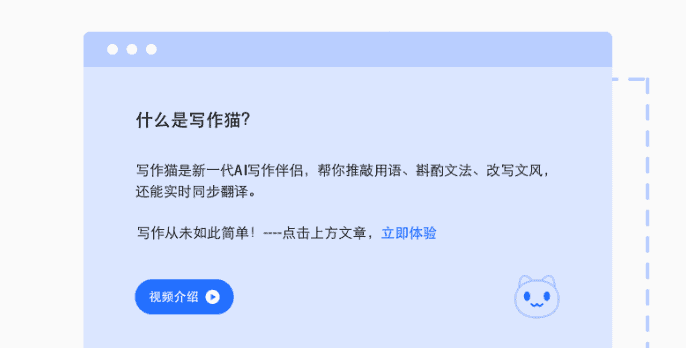 什么是写作猫?

写作猫是新一代AI写作伴侣，帮你推敲用语、斟酌文法、改写文风，还能实时同步翻译。

写作从未如此简单！----点击上方文章，立即体验

视频介绍